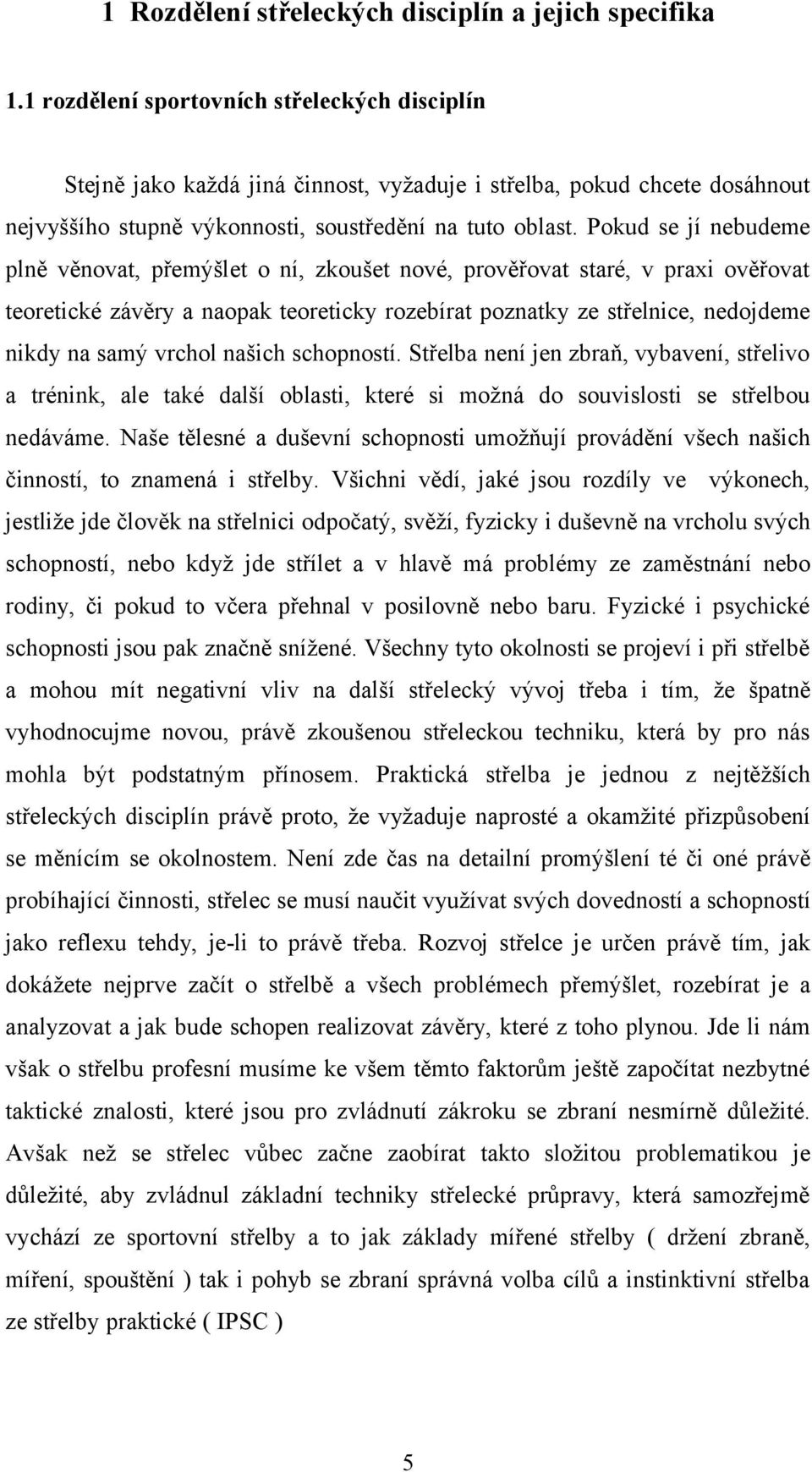 1 Rozdělení střeleckých disciplín a jejich specifika

1.1 rozdělení sportovních střeleckých disciplín

Stejně jako každá jiná činnost, vyžaduje i střelba, pokud chcete dosáhnout nejvyššího stupně výkonnosti, soustředění na tuto oblast. Pokud se jí nebudeme plně věnovat, přemýšlet o ní, zkoušet nové, prověřovat staré, v praxi ověřovat teoretické závěry a naopak teoreticky rozebírat poznatky ze střelnice, nedojdeme nikdy na samý vrchol našich schopností. Střelba není jen zbraň, vybavení, střelivo a trénink, ale také další oblasti, které si možná do souvislosti se střelbou nedáváme. Naše tělesné a duševní schopnosti umožňují provádění všech našich činností, to znamená i střelby. Všichni vědí, jaké jsou rozdíly ve výkonech, jestliže jde člověk na střelnici odpočatý, svěží, fyzicky i duševně na vrcholu svých schopností, nebo když jde střílet a v hlavě má problémy ze zaměstnání nebo rodiny, či pokud to včera přehnal v posilovně nebo baru. Fyzické i psychické schopnosti jsou pak značně snížené. Všechny tyto okolnosti se projeví i při střelbě a mohou mít negativní vliv na další střelecký vývoj třeba i tím, že špatně vyhodnocujme novou, právě zkoušenou střeleckou techniku, která by pro nás mohla být podstatným přínosem. Praktická střelba je jednou z nejtěžších střeleckých disciplín právě proto, že vyžaduje naprosté a okamžité přizpůsobení se měnícím se okolnostem. Není zde čas na detailní promýšlení té či oné právě probíhající činnosti, střelec se musí naučit využívat svých dovedností a schopností jako reflexu tehdy, je-li to právě třeba. Rozvoj střelce je určen právě tím, jak dokážete nejprve začít o střelbě a všech problémech přemýšlet, rozebírat je a analyzovat a jak bude schopen realizovat závěry, které z toho plynou. Jde li nám však o střelbu profesní musíme ke všem těmto faktorům ještě započítat nezbytné taktické znalosti, které jsou pro zvládnutí zákroku se zbraní nesmírně důležité. Avšak než se střelec vůbec začne zaobírat takto složitou problematikou je důležité, aby zvládnul základní techniky střelecké průpravy, která samozřejmě vychází ze sportovní střelby a to jak základy mířené střelby ( držení zbraně, míření, spouštění ) tak i pohyb se zbraní správná volba cílů a instinktivní střelba ze střelby praktické ( IPSC )

5